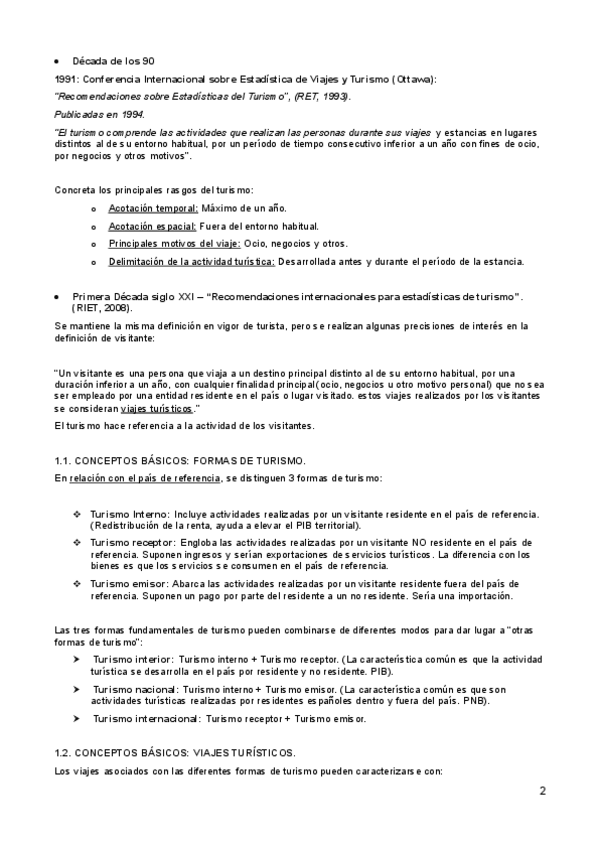 • Década de los 90

1991: Conferencia Internacional sobre Estadística de Viajes y Turismo (Ottawa):

"Recomendaciones sobre Estadísticas del Turismo", (RET, 1993).

Publicadas en 1994.

"El turismo comprende las actividades que realizan las personas durante sus viajes y estancias en lugares distintos al de su entorno habitual, por un período de tiempo consecutivo inferior a un año con fines de ocio, por negocios y otros motivos".

Concreta los principales rasgos del turismo:

o Acotación temporal: Máximo de un año.
o Acotación espacial: Fuera del entorno habitual.
o Principales motivos del viaje: Ocio, negocios y otros.
o Delimitación de la actividad turística: Desarrollada antes y durante el período de la estancia.

• Primera Década siglo XXI – "Recomendaciones internacionales para estadísticas de turismo". (RIET, 2008).

Se mantiene la misma definición en vigor de turista, pero se realizan algunas precisiones de interés en la definición de visitante:

"Un visitante es una persona que viaja a un destino principal distinto al de su entorno habitual, por una duración inferior a un año, con cualquier finalidad principal(ocio, negocios u otro motivo personal) que no sea ser empleado por una entidad residente en el país o lugar visitado. estos viajes realizados por los visitantes se consideran viajes turísticos."

El turismo hace referencia a la actividad de los visitantes.

1.1. CONCEPTOS BÁSICOS: FORMAS DE TURISMO.

En relación con el país de referencia, se distinguen 3 formas de turismo:

❖ Turismo Interno: Incluye actividades realizadas por un visitante residente en el país de referencia. (Redistribución de la renta, ayuda a elevar el PIB territorial).
❖ Turismo receptor: Engloba las actividades realizadas por un visitante NO residente en el país de referencia. Suponen ingresos y serían exportaciones de servicios turísticos. La diferencia con los bienes es que los servicios se consumen en el país de referencia.
❖ Turismo emisor: Abarca las actividades realizadas por un visitante residente fuera del país de referencia. Suponen un pago por parte del residente a un no residente. Sería una importación.

Las tres formas fundamentales de turismo pueden combinarse de diferentes modos para dar lugar a "otras formas de turismo":

➤ Turismo interior: Turismo interno + Turismo receptor. (La característica común es que la actividad turística se desarrolla en el país por residente y no residente. PIB).
➤ Turismo nacional: Turismo interno + Turismo emisor. (La característica común es que son actividades turísticas realizadas por residentes españoles dentro y fuera del país. PNB).
➤ Turismo internacional: Turismo receptor + Turismo emisor.

1.2. CONCEPTOS BÁSICOS: VIAJES TURÍSTICOS.

Los viajes asociados con las diferentes formas de turismo pueden caracterizarse con:

2